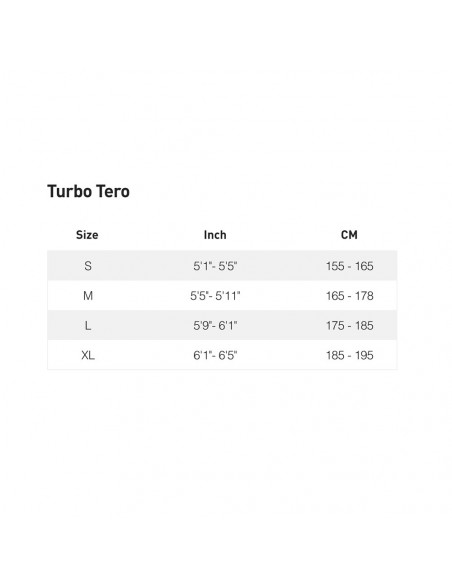 Turbo Tero

| Size | Inch | CM |
|---|---|---|
| S | 5'1"- 5'5" | 155 - 165 |
| M | 5'5"- 5'11" | 165 - 178 |
| L | 5'9"- 6'1" | 175 - 185 |
| XL | 6'1"- 6'5" | 185 - 195 |